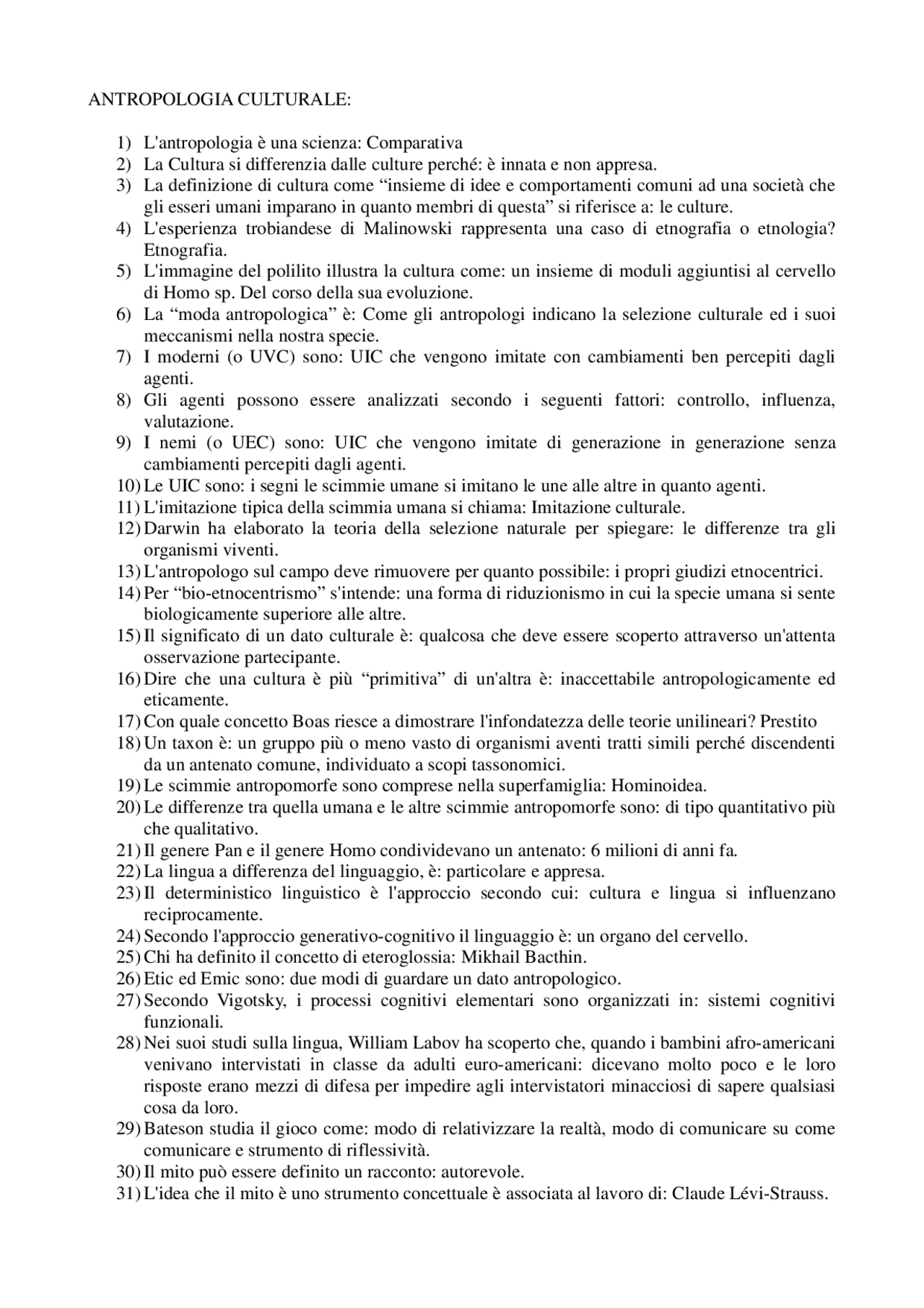 ANTROPOLOGIA CULTURALE:

1) L'antropologia è una scienza: Comparativa
2) La Cultura si differenzia dalle culture perché: è innata e non appresa.
3) La definizione di cultura come "insieme di idee e comportamenti comuni ad una società che gli esseri umani imparano in quanto membri di questa" si riferisce a: le culture.
4) L'esperienza trobiandese di Malinowski rappresenta una caso di etnografia o etnologia? Etnografia.
5) L'immagine del polilito illustra la cultura come: un insieme di moduli aggiuntisi al cervello di Homo sp. Del corso della sua evoluzione.
6) La "moda antropologica" è: Come gli antropologi indicano la selezione culturale ed i suoi meccanismi nella nostra specie.
7) I moderni (o UVC) sono: UIC che vengono imitate con cambiamenti ben percepiti dagli agenti.
8) Gli agenti possono essere analizzati secondo i seguenti fattori: controllo, influenza, valutazione.
9) I nemi (o UEC) sono: UIC che vengono imitate di generazione in generazione senza cambiamenti percepiti dagli agenti.
10) Le UIC sono: i segni le scimmie umane si imitano le une alle altre in quanto agenti.
11) L'imitazione tipica della scimmia umana si chiama: Imitazione culturale.
12) Darwin ha elaborato la teoria della selezione naturale per spiegare: le differenze tra gli organismi viventi.
13) L'antropologo sul campo deve rimuovere per quanto possibile: i propri giudizi etnocentrici.
14) Per "bio-etnocentrismo" s'intende: una forma di riduzionismo in cui la specie umana si sente biologicamente superiore alle altre.
15) Il significato di un dato culturale è: qualcosa che deve essere scoperto attraverso un'attenta osservazione partecipante.
16) Dire che una cultura è più "primitiva" di un'altra è: inaccettabile antropologicamente ed eticamente.
17) Con quale concetto Boas riesce a dimostrare l'infondatezza delle teorie unilineari? Prestito
18) Un taxon è: un gruppo più o meno vasto di organismi aventi tratti simili perché discendenti da un antenato comune, individuato a scopi tassonomici.
19) Le scimmie antropomorfe sono comprese nella superfamiglia: Hominoidea.
20) Le differenze tra quella umana e le altre scimmie antropomorfe sono: di tipo quantitativo più che qualitativo.
21) Il genere Pan e il genere Homo condividevano un antenato: 6 milioni di anni fa.
22) La lingua a differenza del linguaggio, è: particolare e appresa.
23) Il deterministico linguistico è l'approccio secondo cui: cultura e lingua si influenzano reciprocamente.
24) Secondo l'approccio generativo-cognitivo il linguaggio è: un organo del cervello.
25) Chi ha definito il concetto di eteroglossia: Mikhail Bacthin.
26) Etic ed Emic sono: due modi di guardare un dato antropologico.
27) Secondo Vigotsky, i processi cognitivi elementari sono organizzati in: sistemi cognitivi funzionali.
28) Nei suoi studi sulla lingua, William Labov ha scoperto che, quando i bambini afro-americani venivano intervistati in classe da adulti euro-americani: dicevano molto poco e le loro risposte erano mezzi di difesa per impedire agli intervistatori minacciosi di sapere qualsiasi cosa da loro.
29) Bateson studia il gioco come: modo di relativizzare la realtà, modo di comunicare su come comunicare e strumento di riflessività.
30) Il mito può essere definito un racconto: autorevole.
31) L'idea che il mito è uno strumento concettuale è associata al lavoro di: Claude Lévi-Strauss.